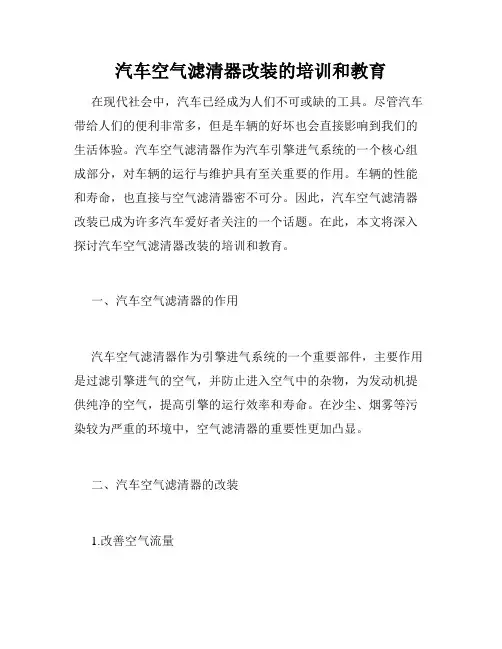 汽车空气滤清器改装的培训和教育

在现代社会中，汽车已经成为人们不可或缺的工具。尽管汽车带给人们的便利非常多，但是车辆的好坏也会直接影响到我们的生活体验。汽车空气滤清器作为汽车引擎进气系统的一个核心组成部分，对车辆的运行与维护具有至关重要的作用。车辆的性能和寿命，也直接与空气滤清器密不可分。因此，汽车空气滤清器改装已成为许多汽车爱好者关注的一个话题。在此，本文将深入探讨汽车空气滤清器改装的培训和教育。

一、汽车空气滤清器的作用

汽车空气滤清器作为引擎进气系统的一个重要部件，主要作用是过滤引擎进气的空气，并防止进入空气中的杂物，为发动机提供纯净的空气，提高引擎的运行效率和寿命。在沙尘、烟雾等污染较为严重的环境中，空气滤清器的重要性更加凸显。

二、汽车空气滤清器的改装

1.改善空气流量